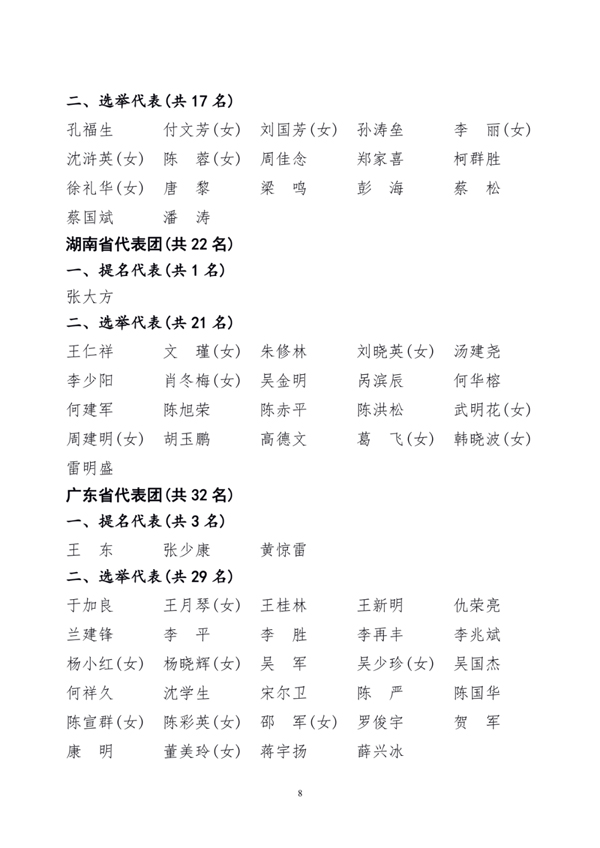 二、选举代表(共 17 名)

孔福生　付文芳(女)　刘国芳(女)　孙涛垒　李　丽(女)
沈浒英(女)　陈　蓉(女)　周佳念　郑家喜　柯群胜
徐礼华(女)　唐　黎　梁　鸣　彭　海　蔡　松
蔡国斌　潘　涛

湖南省代表团(共 22 名)

一、提名代表(共 1 名)

张大方

二、选举代表(共 21 名)

王仁祥　文　瑾(女)　朱修林　刘晓英(女)　汤建尧
李少阳　肖冬梅(女)　吴金明　呙滨辰　何华榕
何建军　陈旭荣　陈赤平　陈洪松　武明花(女)
周建明(女)　胡玉鹏　高德文　葛　飞(女)　韩晓波(女)
雷明盛

广东省代表团(共 32 名)

一、提名代表(共 3 名)

王　东　张少康　黄惊雷

二、选举代表(共 29 名)

于加良　王月琴(女)　王桂林　王新明　仇荣亮
兰建锋　李　平　李　胜　李再丰　李兆斌
杨小红(女)　杨晓辉(女)　吴　军　吴少珍(女)　吴国杰
何祥久　沈学生　宋尔卫　陈　严　陈国华
陈宣群(女)　陈彩英(女)　邵　军(女)　罗俊宇　贺　军
康　明　董美玲(女)　蒋宇扬　薛兴冰

8